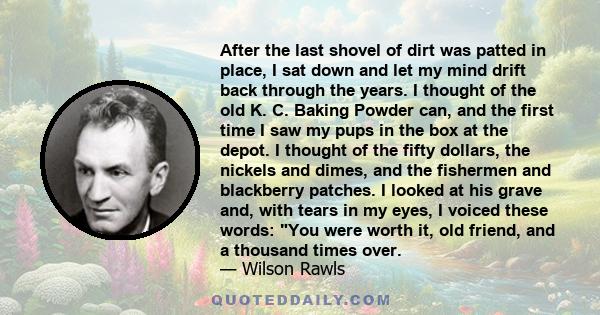 After the last shovel of dirt was patted in place, I sat down and let my mind drift back through the years. I thought of the old K. C. Baking Powder can, and the first time I saw my pups in the box at the depot. I thought of the fifty dollars, the nickels and dimes, and the fishermen and blackberry patches. I looked at his grave and, with tears in my eyes, I voiced these words: "You were worth it, old friend, and a thousand times over.
— Wilson Rawls

QUOTEDDAILY.COM